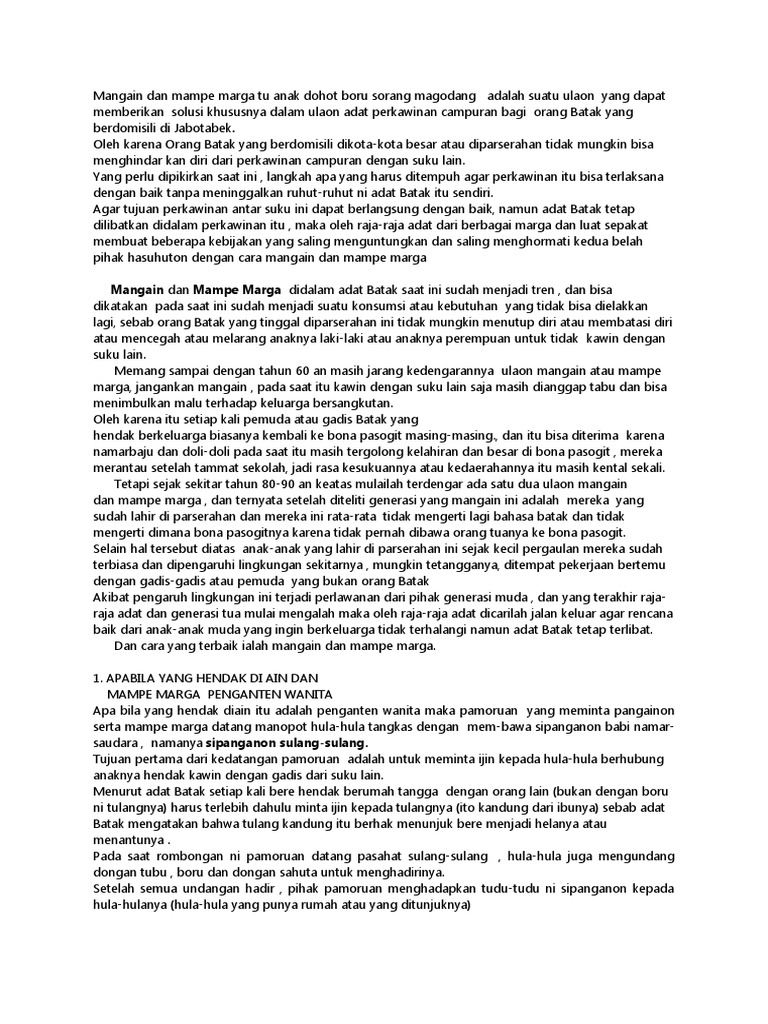 Mangain dan mampe marga tu anak dohot boru sorang magodang adalah suatu ulaon yang dapat memberikan solusi khususnya dalam ulaon adat perkawinan campuran bagi orang Batak yang berdomisili di Jabotabek.
Oleh karena Orang Batak yang berdomisili dikota-kota besar atau diparserahan tidak mungkin bisa menghindar kan diri dari perkawinan campuran dengan suku lain.
Yang perlu dipikirkan saat ini , langkah apa yang harus ditempuh agar perkawinan itu bisa terlaksana dengan baik tanpa meninggalkan ruhut-ruhut ni adat Batak itu sendiri.
Agar tujuan perkawinan antar suku ini dapat berlangsung dengan baik, namun adat Batak tetap dilibatkan didalam perkawinan itu , maka oleh raja-raja adat dari berbagai marga dan luat sepakat membuat beberapa kebijakan yang saling menguntungkan dan saling menghormati kedua belah pihak hasuhuton dengan cara mangain dan mampe marga

Mangain dan Mampe Marga didalam adat Batak saat ini sudah menjadi tren , dan bisa dikatakan pada saat ini sudah menjadi suatu konsumsi atau kebutuhan yang tidak bisa dielakkan lagi, sebab orang Batak yang tinggal diparserahan ini tidak mungkin menutup diri atau membatasi diri atau mencegah atau melarang anaknya laki-laki atau anaknya perempuan untuk tidak kawin dengan suku lain.
Memang sampai dengan tahun 60 an masih jarang kedengarannya ulaon mangain atau mampe marga, jangankan mangain , pada saat itu kawin dengan suku lain saja masih dianggap tabu dan bisa menimbulkan malu terhadap keluarga bersangkutan.
Oleh karena itu setiap kali pemuda atau gadis Batak yang
hendak berkeluarga biasanya kembali ke bona pasogit masing-masing., dan itu bisa diterima karena namarbaju dan doli-doli pada saat itu masih tergolong kelahiran dan besar di bona pasogit , mereka merantau setelah tammat sekolah, jadi rasa kesukuannya atau kedaerahannya itu masih kental sekali.
Tetapi sejak sekitar tahun 80-90 an keatas mulailah terdengar ada satu dua ulaon mangain dan mampe marga , dan ternyata setelah diteliti generasi yang mangain ini adalah mereka yang sudah lahir di parserahan dan mereka ini rata-rata tidak mengerti lagi bahasa batak dan tidak mengerti dimana bona pasogitnya karena tidak pernah dibawa orang tuanya ke bona pasogit.
Selain hal tersebut diatas anak-anak yang lahir di parserahan ini sejak kecil pergaulan mereka sudah terbiasa dan dipengaruhi lingkungan sekitarnya , mungkin tetangganya, ditempat pekerjaan bertemu dengan gadis-gadis atau pemuda yang bukan orang Batak
Akibat pengaruh lingkungan ini terjadi perlawanan dari pihak generasi muda , dan yang terakhir raja-raja adat dan generasi tua mulai mengalah maka oleh raja-raja adat dicarilah jalan keluar agar rencana baik dari anak-anak muda yang ingin berkeluarga tidak terhalangi namun adat Batak tetap terlibat.
Dan cara yang terbaik ialah mangain dan mampe marga.

1. APABILA YANG HENDAK DI AIN DAN
MAMPE MARGA PENGANTEN WANITA
Apa bila yang hendak diain itu adalah penganten wanita maka pamoruan yang meminta pangainon serta mampe marga datang manopot hula-hula tangkas dengan mem-bawa sipanganon babi namar-saudara , namanya sipanganon sulang-sulang.
Tujuan pertama dari kedatangan pamoruan adalah untuk meminta ijin kepada hula-hula berhubung anaknya hendak kawin dengan gadis dari suku lain.
Menurut adat Batak setiap kali bere hendak berumah tangga dengan orang lain (bukan dengan boru ni tulangnya) harus terlebih dahulu minta ijin kepada tulangnya (ito kandung dari ibunya) sebab adat Batak mengatakan bahwa tulang kandung itu berhak menunjuk bere menjadi helanya atau menantunya .
Pada saat rombongan ni pamoruan datang pasahat sulang-sulang , hula-hula juga mengundang dongan tubu , boru dan dongan sahuta untuk menghadirinya.
Setelah semua undangan hadir , pihak pamoruan menghadapkan tudu-tudu ni sipanganon kepada hula-hulanya (hula-hula yang punya rumah atau yang ditunjuknya)